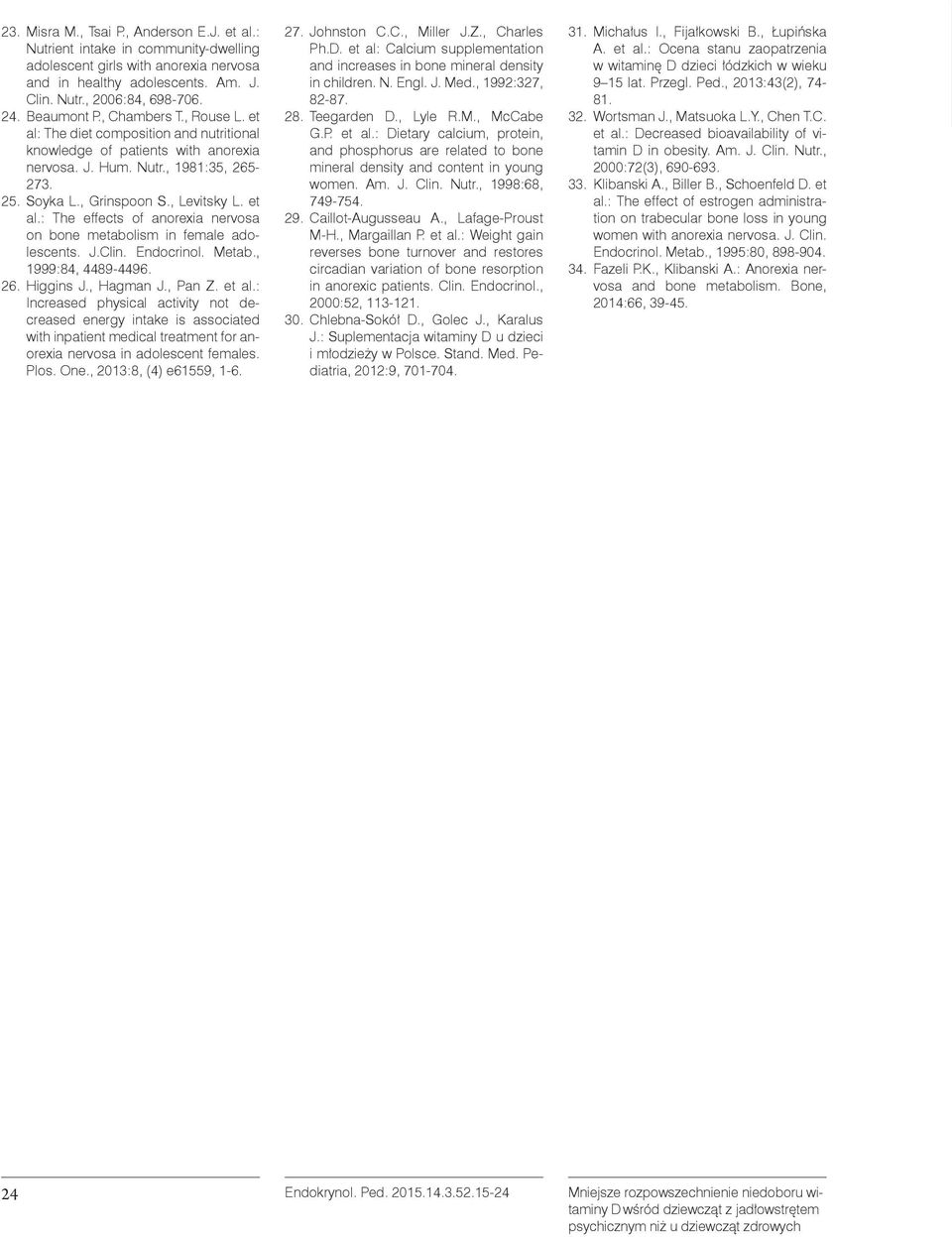 23. Misra M., Tsai P., Anderson E.J. et al.: Nutrient intake in community-dwelling adolescent girls with anorexia nervosa and in healthy adolescents. Am. J. Clin. Nutr., 2006:84, 698-706.

24. Beaumont P., Chambers T., Rouse L. et al: The diet composition and nutritional knowledge of patients with anorexia nervosa. J. Hum. Nutr., 1981:35, 265-273.

25. Soyka L., Grinspoon S., Levitsky L. et al.: The effects of anorexia nervosa on bone metabolism in female adolescents. J.Clin. Endocrinol. Metab., 1999:84, 4489-4496.

26. Higgins J., Hagman J., Pan Z. et al.: Increased physical activity not decreased energy intake is associated with inpatient medical treatment for anorexia nervosa in adolescent females. Plos. One., 2013:8, (4) e61559, 1-6.

27. Johnston C.C., Miller J.Z., Charles Ph.D. et al: Calcium supplementation and increases in bone mineral density in children. N. Engl. J. Med., 1992:327, 82-87.

28. Teegarden D., Lyle R.M., McCabe G.P. et al.: Dietary calcium, protein, and phosphorus are related to bone mineral density and content in young women. Am. J. Clin. Nutr., 1998:68, 749-754.

29. Caillot-Augusseau A., Lafage-Proust M-H., Margaillan P. et al.: Weight gain reverses bone turnover and restores circadian variation of bone resorption in anorexic patients. Clin. Endocrinol., 2000:52, 113-121.

30. Chlebna-Sokół D., Golec J., Karalus J.: Suplementacja witaminy D u dzieci i młodzieży w Polsce. Stand. Med. Pediatria, 2012:9, 701-704.

31. Michałus I., Fijałkowski B., Łupińska A. et al.: Ocena stanu zaopatrzenia w witaminę D dzieci łódzkich w wieku 9–15 lat. Przegl. Ped., 2013:43(2), 74-81.

32. Wortsman J., Matsuoka L.Y., Chen T.C. et al.: Decreased bioavailability of vitamin D in obesity. Am. J. Clin. Nutr., 2000:72(3), 690-693.

33. Klibanski A., Biller B., Schoenfeld D. et al.: The effect of estrogen administration on trabecular bone loss in young women with anorexia nervosa. J. Clin. Endocrinol. Metab., 1995:80, 898-904.

34. Fazeli P.K., Klibanski A.: Anorexia nervosa and bone metabolism. Bone, 2014:66, 39-45.

24

Endokrynol. Ped. 2015.14.3.52.15-24

Mniejsze rozpowszechnienie niedoboru witaminy D wśród dziewcząt z jadłowstrętem psychicznym niż u dziewcząt zdrowych